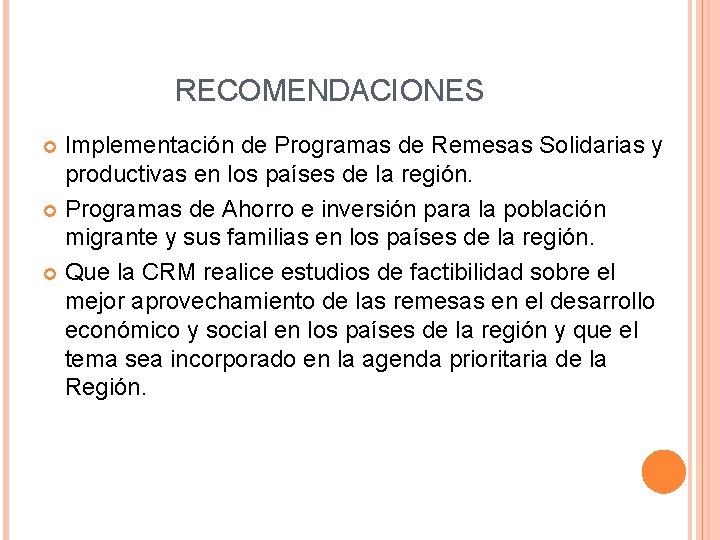 RECOMENDACIONES

• Implementación de Programas de Remesas Solidarias y productivas en los países de la región.
• Programas de Ahorro e inversión para la población migrante y sus familias en los países de la región.
• Que la CRM realice estudios de factibilidad sobre el mejor aprovechamiento de las remesas en el desarrollo económico y social en los países de la región y que el tema sea incorporado en la agenda prioritaria de la Región.